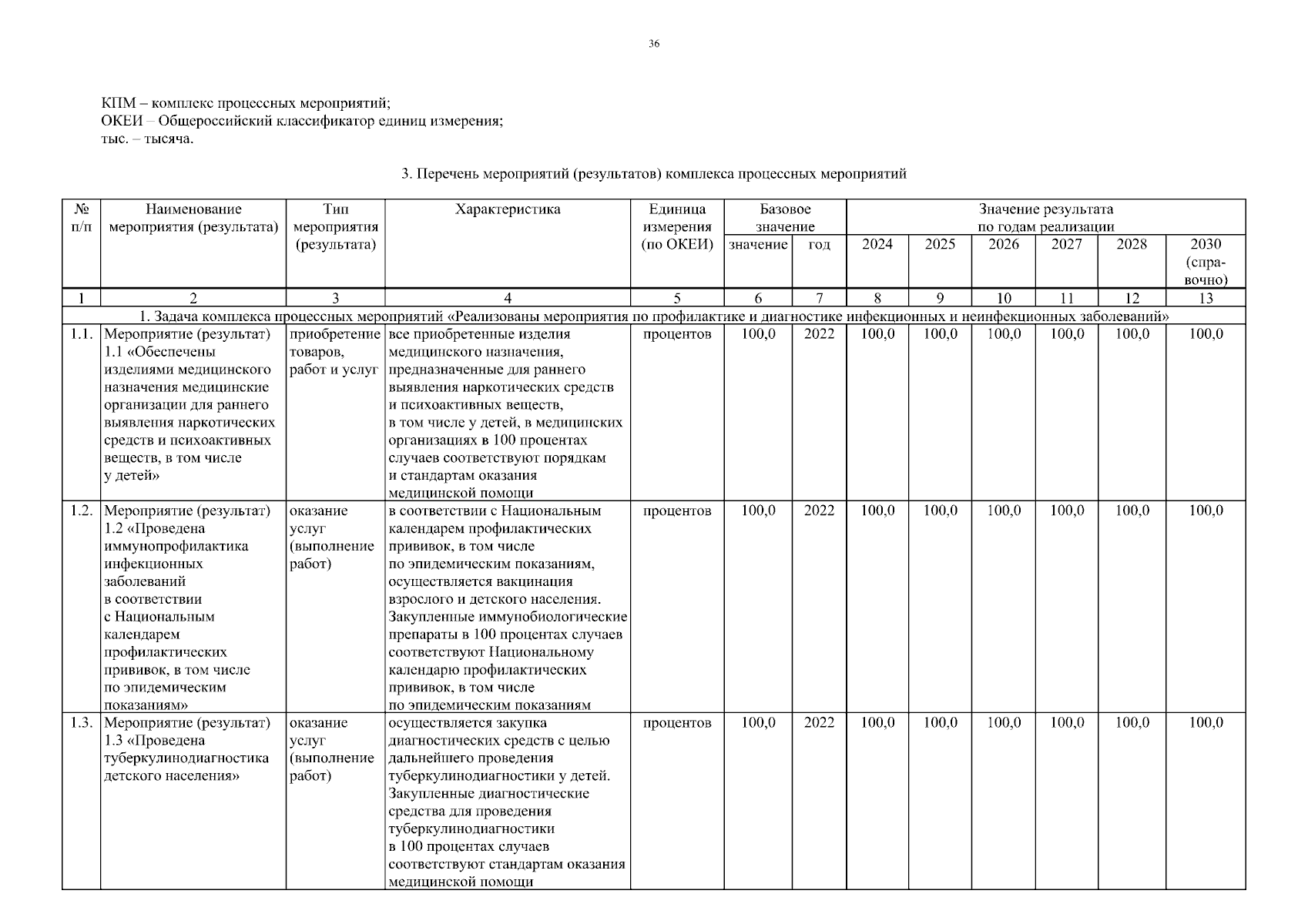 36

КПМ – комплекс процессных мероприятий;
ОКЕИ – Общероссийский классификатор единиц измерения;
тыс. – тысяча.

3. Перечень мероприятий (результатов) комплекса процессных мероприятий

| № п/п | Наименование мероприятия (результата) | Тип мероприятия (результата) | Характеристика | Единица измерения (по ОКЕИ) | Базовое значение: значение | Базовое значение: год | Значение результата по годам реализации: 2024 | 2025 | 2026 | 2027 | 2028 | 2030 (справочно) |
|---|---|---|---|---|---|---|---|---|---|---|---|---|
| 1 | 2 | 3 | 4 | 5 | 6 | 7 | 8 | 9 | 10 | 11 | 12 | 13 |
| 1. Задача комплекса процессных мероприятий «Реализованы мероприятия по профилактике и диагностике инфекционных и неинфекционных заболеваний» | | | | | | | | | | | | |
| 1.1. | Мероприятие (результат) 1.1 «Обеспечены изделиями медицинского назначения медицинские организации для раннего выявления наркотических средств и психоактивных веществ, в том числе у детей» | приобретение товаров, работ и услуг | все приобретенные изделия медицинского назначения, предназначенные для раннего выявления наркотических средств и психоактивных веществ, в том числе у детей, в медицинских организациях в 100 процентах случаев соответствуют порядкам и стандартам оказания медицинской помощи | процентов | 100,0 | 2022 | 100,0 | 100,0 | 100,0 | 100,0 | 100,0 | 100,0 |
| 1.2. | Мероприятие (результат) 1.2 «Проведена иммунопрофилактика инфекционных заболеваний в соответствии с Национальным календарем профилактических прививок, в том числе по эпидемическим показаниям» | оказание услуг (выполнение работ) | в соответствии с Национальным календарем профилактических прививок, в том числе по эпидемическим показаниям, осуществляется вакцинация взрослого и детского населения. Закупленные иммунобиологические препараты в 100 процентах случаев соответствуют Национальному календарю профилактических прививок, в том числе по эпидемическим показаниям | процентов | 100,0 | 2022 | 100,0 | 100,0 | 100,0 | 100,0 | 100,0 | 100,0 |
| 1.3. | Мероприятие (результат) 1.3 «Проведена туберкулинодиагностика детского населения» | оказание услуг (выполнение работ) | осуществляется закупка диагностических средств с целью дальнейшего проведения туберкулинодиагностики у детей. Закупленные диагностические средства для проведения туберкулинодиагностики в 100 процентах случаев соответствуют стандартам оказания медицинской помощи | процентов | 100,0 | 2022 | 100,0 | 100,0 | 100,0 | 100,0 | 100,0 | 100,0 |